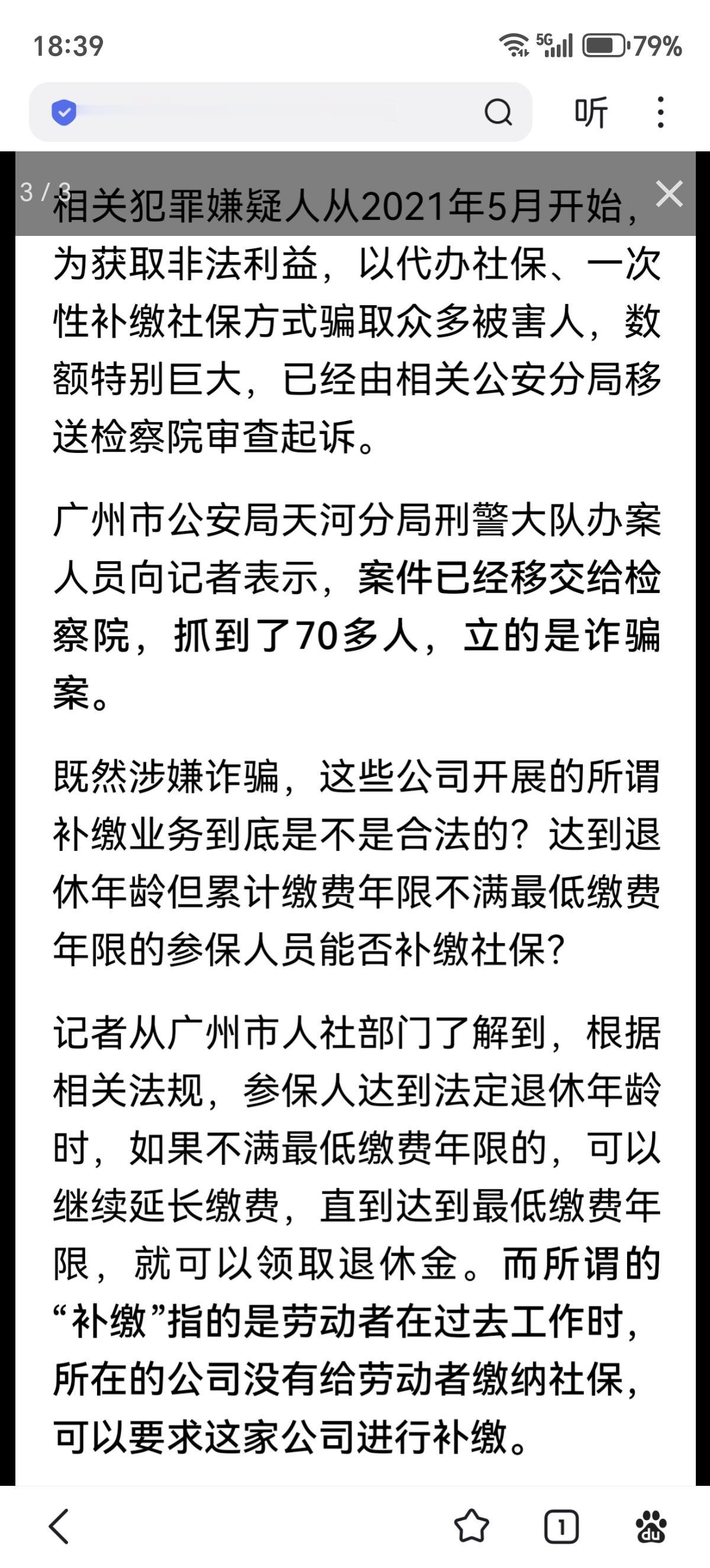 18:39

5G 79%

听

3 / 3

相关犯罪嫌疑人从2021年5月开始，为获取非法利益，以代办社保、一次性补缴社保方式骗取众多被害人，数额特别巨大，已经由相关公安分局移送检察院审查起诉。

广州市公安局天河分局刑警大队办案人员向记者表示，案件已经移交给检察院，抓到了70多人，立的是诈骗案。

既然涉嫌诈骗，这些公司开展的所谓补缴业务到底是不是合法的？达到退休年龄但累计缴费年限不满最低缴费年限的参保人员能否补缴社保？

记者从广州市人社部门了解到，根据相关法规，参保人达到法定退休年龄时，如果不满最低缴费年限的，可以继续延长缴费，直到达到最低缴费年限，就可以领取退休金。而所谓的“补缴”指的是劳动者在过去工作时，所在的公司没有给劳动者缴纳社保，可以要求这家公司进行补缴。

1